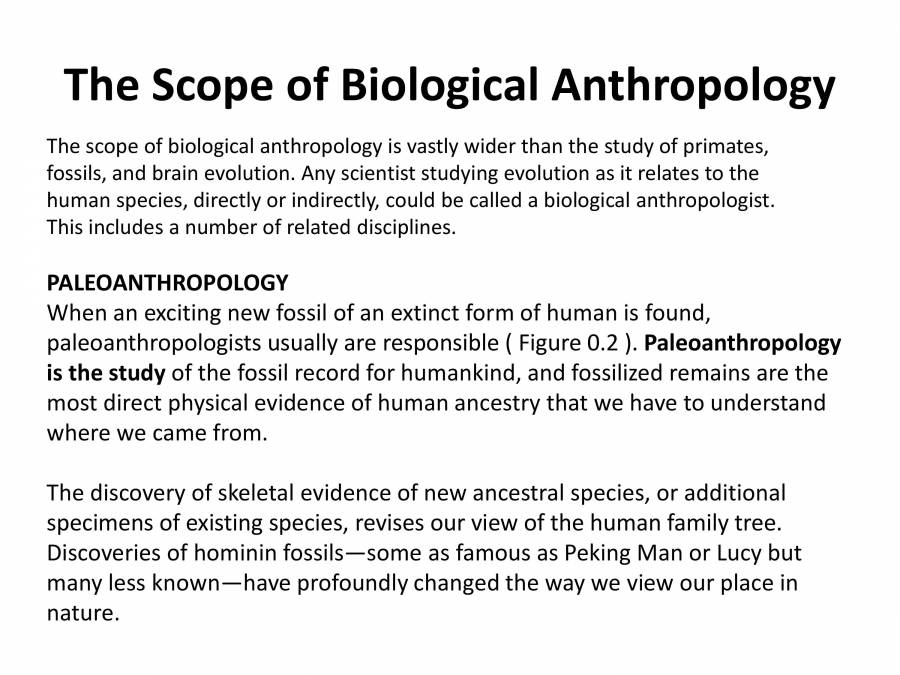 The Scope of Biological Anthropology

The scope of biological anthropology is vastly wider than the study of primates, fossils, and brain evolution. Any scientist studying evolution as it relates to the human species, directly or indirectly, could be called a biological anthropologist. This includes a number of related disciplines.

PALEOANTHROPOLOGY
When an exciting new fossil of an extinct form of human is found, paleoanthropologists usually are responsible ( Figure 0.2 ). Paleoanthropology is the study of the fossil record for humankind, and fossilized remains are the most direct physical evidence of human ancestry that we have to understand where we came from.

The discovery of skeletal evidence of new ancestral species, or additional specimens of existing species, revises our view of the human family tree. Discoveries of hominin fossils—some as famous as Peking Man or Lucy but many less known—have profoundly changed the way we view our place in nature.